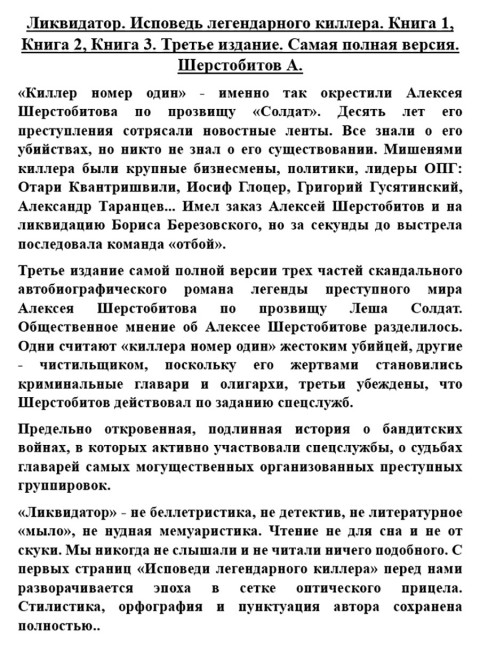 Ликвидатор. Исповедь легендарного киллера. Книга 1, Книга 2, Книга 3. Третье издание. Самая полная версия. Шерстобитов А.

«Киллер номер один» - именно так окрестили Алексея Шерстобитова по прозвищу «Солдат». Десять лет его преступления сотрясали новостные ленты. Все знали о его убийствах, но никто не знал о его существовании. Мишенями киллера были крупные бизнесмены, политики, лидеры ОПГ: Отари Квантришвили, Иосиф Глоцер, Григорий Гусятинский, Александр Таранцев... Имел заказ Алексей Шерстобитов и на ликвидацию Бориса Березовского, но за секунды до выстрела последовала команда «отбой».

Третье издание самой полной версии трех частей скандального автобиографического романа легенды преступного мира Алексея Шерстобитова по прозвищу Леша Солдат. Общественное мнение об Алексее Шерстобитове разделилось. Одни считают «киллера номер один» жестоким убийцей, другие - чистильщиком, поскольку его жертвами становились криминальные главари и олигархи, третьи убеждены, что Шерстобитов действовал по заданию спецслужб.

Предельно откровенная, подлинная история о бандитских войнах, в которых активно участвовали спецслужбы, о судьбах главарей самых могущественных организованных преступных группировок.

«Ликвидатор» - не беллетристика, не детектив, не литературное «мыло», не нудная мемуаристика. Чтение не для сна и не от скуки. Мы никогда не слышали и не читали ничего подобного. С первых страниц «Исповеди легендарного киллера» перед нами разворачивается эпоха в сетке оптического прицела. Стилистика, орфография и пунктуация автора сохранена полностью..